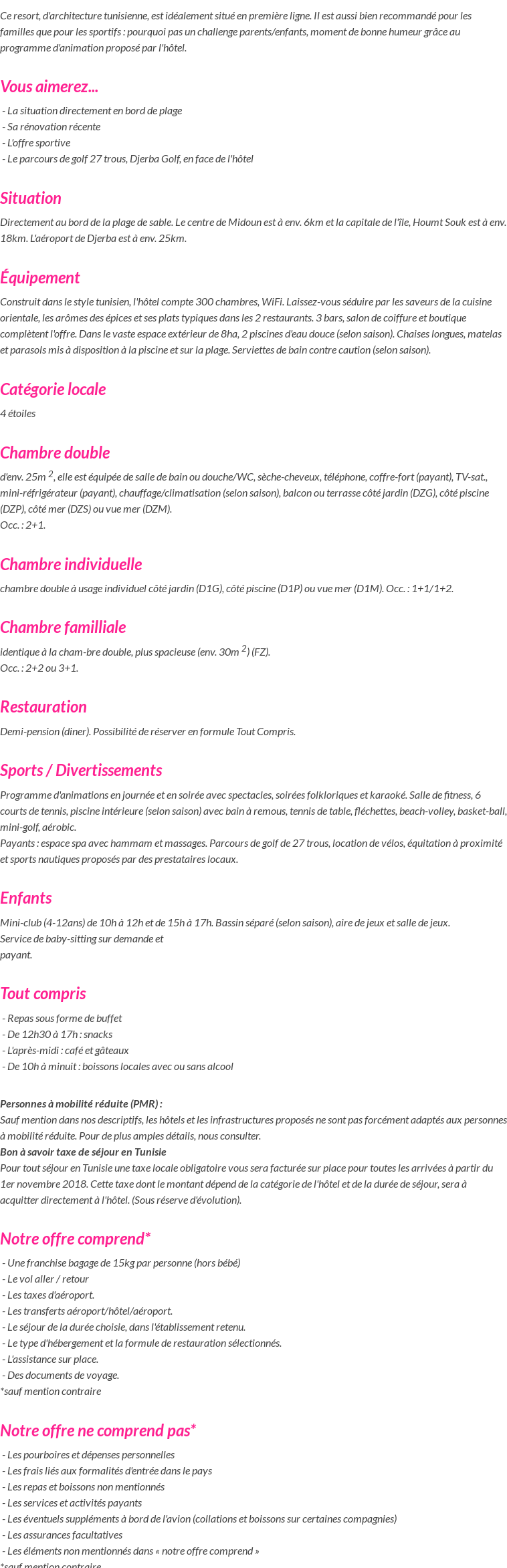 Ce resort, d'architecture tunisienne, est idéalement situé en première ligne. Il est aussi bien recommandé pour les familles que pour les sportifs : pourquoi pas un challenge parents/enfants, moment de bonne humeur grâce au programme d'animation proposé par l'hôtel.

Vous aimerez...

- La situation directement en bord de plage
- Sa rénovation récente
- L'offre sportive
- Le parcours de golf 27 trous, Djerba Golf, en face de l'hôtel

Situation

Directement au bord de la plage de sable. Le centre de Midoun est à env. 6km et la capitale de l'île, Houmt Souk est à env. 18km. L'aéroport de Djerba est à env. 25km.

Équipement

Construit dans le style tunisien, l'hôtel compte 300 chambres, WiFi. Laissez-vous séduire par les saveurs de la cuisine orientale, les arômes des épices et ses plats typiques dans les 2 restaurants. 3 bars, salon de coiffure et boutique complètent l'offre. Dans le vaste espace extérieur de 8ha, 2 piscines d'eau douce (selon saison). Chaises longues, matelas et parasols mis à disposition à la piscine et sur la plage. Serviettes de bain contre caution (selon saison).

Catégorie locale

4 étoiles

Chambre double

d'env. 25m $^2$, elle est équipée de salle de bain ou douche/WC, sèche-cheveux, téléphone, coffre-fort (payant), TV-sat., mini-réfrigérateur (payant), chauffage/climatisation (selon saison), balcon ou terrasse côté jardin (DZG), côté piscine (DZP), côté mer (DZS) ou vue mer (DZM).
Occ. : 2+1.

Chambre individuelle

chambre double à usage individuel côté jardin (D1G), côté piscine (D1P) ou vue mer (D1M). Occ. : 1+1/1+2.

Chambre familliale

identique à la cham-bre double, plus spacieuse (env. 30m $^2$) (FZ).
Occ. : 2+2 ou 3+1.

Restauration

Demi-pension (diner). Possibilité de réserver en formule Tout Compris.

Sports / Divertissements

Programme d'animations en journée et en soirée avec spectacles, soirées folkloriques et karaoké. Salle de fitness, 6 courts de tennis, piscine intérieure (selon saison) avec bain à remous, tennis de table, fléchettes, beach-volley, basket-ball, mini-golf, aérobic.
Payants : espace spa avec hammam et massages. Parcours de golf de 27 trous, location de vélos, équitation à proximité et sports nautiques proposés par des prestataires locaux.

Enfants

Mini-club (4-12ans) de 10h à 12h et de 15h à 17h. Bassin séparé (selon saison), aire de jeux et salle de jeux.
Service de baby-sitting sur demande et
payant.

Tout compris

- Repas sous forme de buffet
- De 12h30 à 17h : snacks
- L'après-midi : café et gâteaux
- De 10h à minuit : boissons locales avec ou sans alcool

Personnes à mobilité réduite (PMR) :
Sauf mention dans nos descriptifs, les hôtels et les infrastructures proposés ne sont pas forcément adaptés aux personnes à mobilité réduite. Pour de plus amples détails, nous consulter.
Bon à savoir taxe de séjour en Tunisie
Pour tout séjour en Tunisie une taxe locale obligatoire vous sera facturée sur place pour toutes les arrivées à partir du 1er novembre 2018. Cette taxe dont le montant dépend de la catégorie de l'hôtel et de la durée de séjour, sera à acquitter directement à l'hôtel. (Sous réserve d'évolution).

Notre offre comprend*

- Une franchise bagage de 15kg par personne (hors bébé)
- Le vol aller / retour
- Les taxes d'aéroport.
- Les transferts aéroport/hôtel/aéroport.
- Le séjour de la durée choisie, dans l'établissement retenu.
- Le type d'hébergement et la formule de restauration sélectionnés.
- L'assistance sur place.
- Des documents de voyage.
*sauf mention contraire

Notre offre ne comprend pas*

- Les pourboires et dépenses personnelles
- Les frais liés aux formalités d'entrée dans le pays
- Les repas et boissons non mentionnés
- Les services et activités payants
- Les éventuels suppléments à bord de l'avion (collations et boissons sur certaines compagnies)
- Les assurances facultatives
- Les éléments non mentionnés dans « notre offre comprend »
*sauf mention contraire